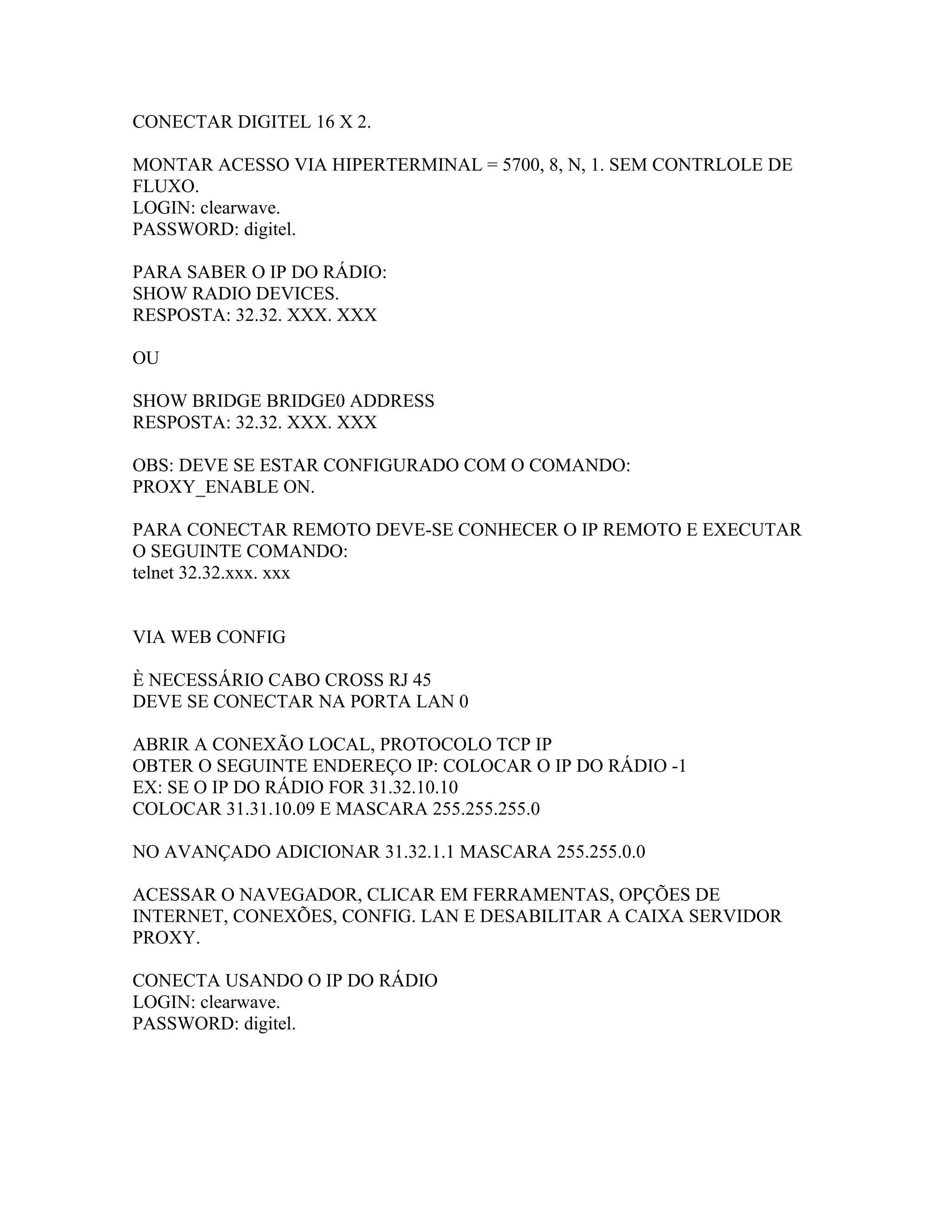 CONECTAR DIGITEL 16 X 2.

MONTAR ACESSO VIA HIPERTERMINAL = 5700, 8, N, 1. SEM CONTRLOLE DE FLUXO.
LOGIN: clearwave.
PASSWORD: digitel.

PARA SABER O IP DO RÁDIO:
SHOW RADIO DEVICES.
RESPOSTA: 32.32. XXX. XXX

OU

SHOW BRIDGE BRIDGE0 ADDRESS
RESPOSTA: 32.32. XXX. XXX

OBS: DEVE SE ESTAR CONFIGURADO COM O COMANDO:
PROXY_ENABLE ON.

PARA CONECTAR REMOTO DEVE-SE CONHECER O IP REMOTO E EXECUTAR O SEGUINTE COMANDO:
telnet 32.32.xxx. xxx

VIA WEB CONFIG

È NECESSÁRIO CABO CROSS RJ 45
DEVE SE CONECTAR NA PORTA LAN 0

ABRIR A CONEXÃO LOCAL, PROTOCOLO TCP IP
OBTER O SEGUINTE ENDEREÇO IP: COLOCAR O IP DO RÁDIO -1
EX: SE O IP DO RÁDIO FOR 31.32.10.10
COLOCAR 31.31.10.09 E MASCARA 255.255.255.0

NO AVANÇADO ADICIONAR 31.32.1.1 MASCARA 255.255.0.0

ACESSAR O NAVEGADOR, CLICAR EM FERRAMENTAS, OPÇÕES DE INTERNET, CONEXÕES, CONFIG. LAN E DESABILITAR A CAIXA SERVIDOR PROXY.

CONECTA USANDO O IP DO RÁDIO
LOGIN: clearwave.
PASSWORD: digitel.